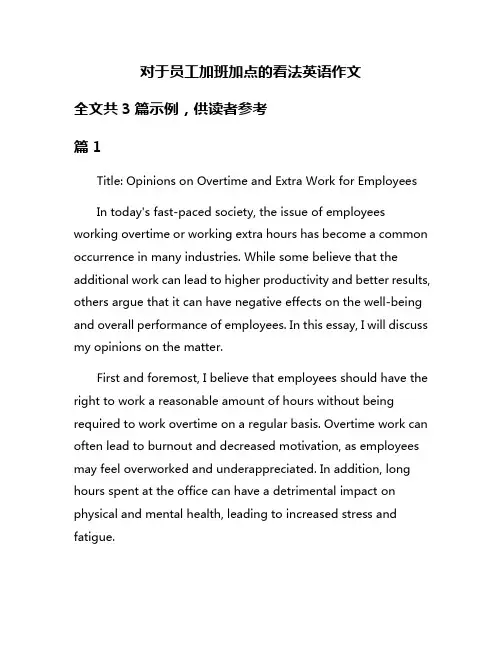 对于员工加班加点的看法英语作文

全文共 3 篇示例，供读者参考

篇 1

Title: Opinions on Overtime and Extra Work for Employees

In today's fast-paced society, the issue of employees working overtime or working extra hours has become a common occurrence in many industries. While some believe that the additional work can lead to higher productivity and better results, others argue that it can have negative effects on the well-being and overall performance of employees. In this essay, I will discuss my opinions on the matter.

First and foremost, I believe that employees should have the right to work a reasonable amount of hours without being required to work overtime on a regular basis. Overtime work can often lead to burnout and decreased motivation, as employees may feel overworked and underappreciated. In addition, long hours spent at the office can have a detrimental impact on physical and mental health, leading to increased stress and fatigue.